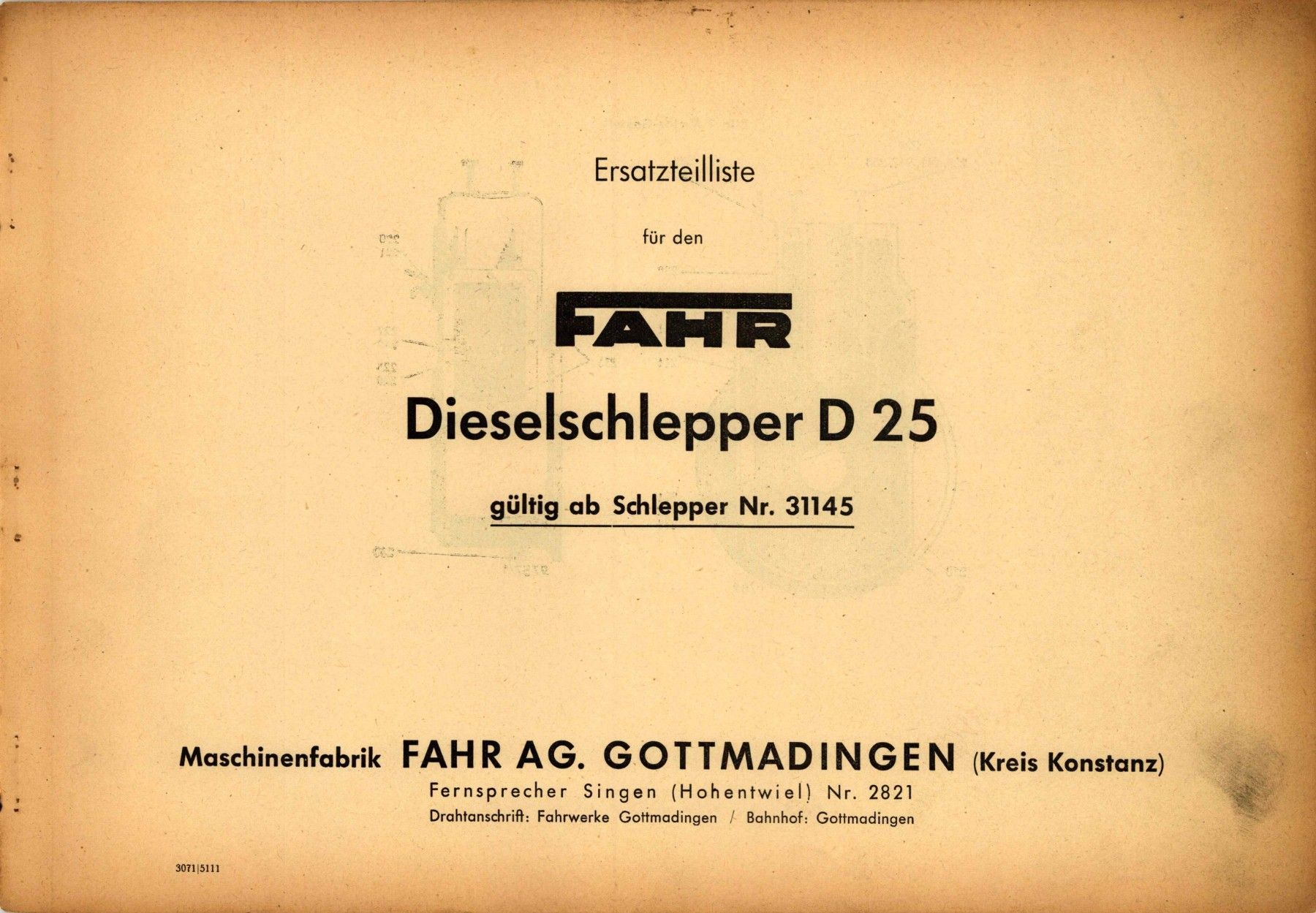 Ersatzteilliste

für den

FAHR

Dieselschlepper D 25

gültig ab Schlepper Nr. 31145

Maschinenfabrik FAHR AG. GOTTMADINGEN (Kreis Konstanz)

Fernsprecher Singen (Hohentwiel) Nr. 2821

Drahtanschrift: Fahrwerke Gottmadingen / Bahnhof: Gottmadingen

3071|5111